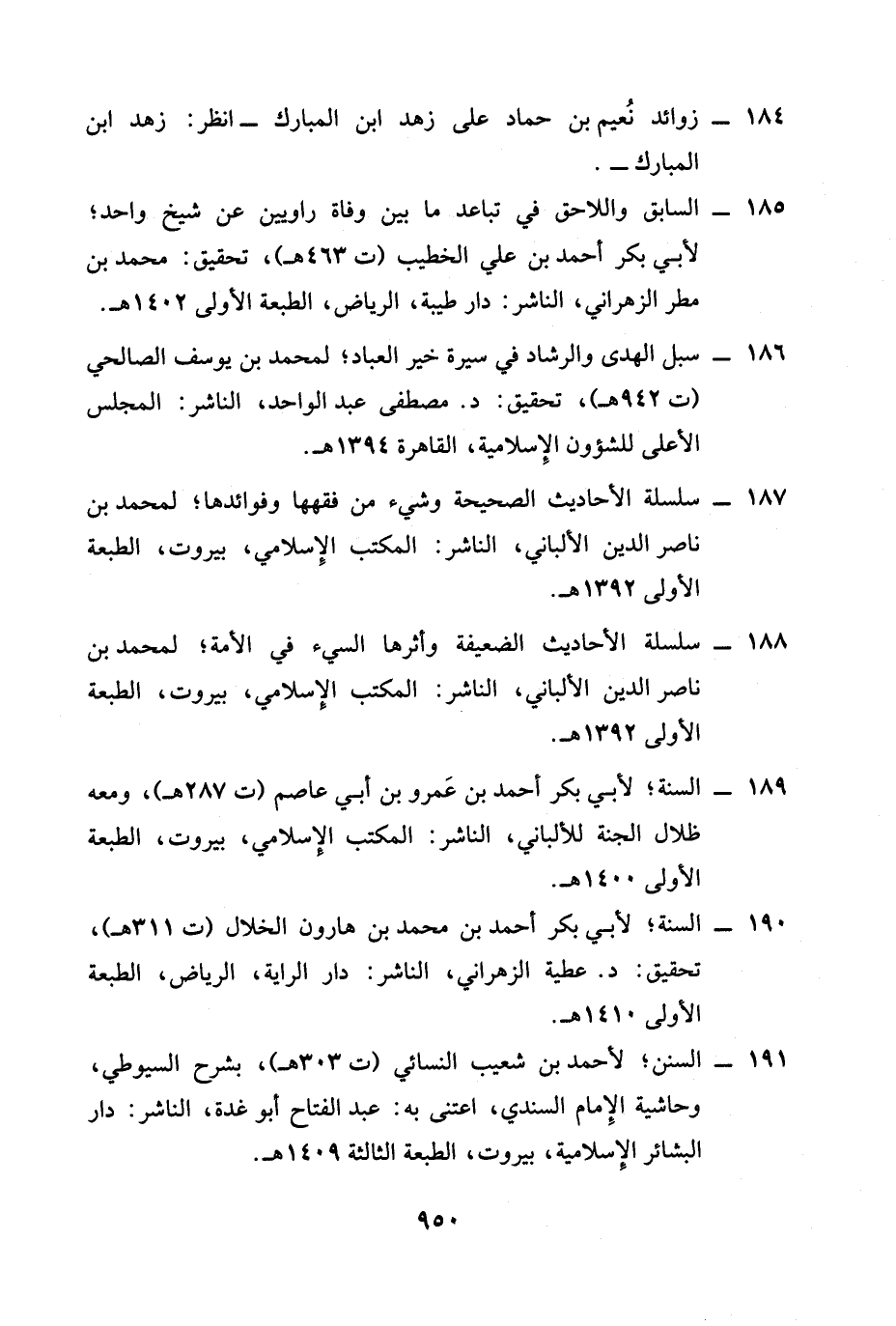 ١٨٤ ــ زوائد نُعيم بن حماد على زهد ابن المبارك ــ انظر: زهد ابن المبارك ــ .

١٨٥ ــ السابق واللاحق في تباعد ما بين وفاة راويين عن شيخ واحد؛ لأبي بكر أحمد بن علي الخطيب (ت ٤٦٣هـ)، تحقيق: محمد بن مطر الزهراني، الناشر: دار طيبة، الرياض، الطبعة الأولى ١٤٠٢هـ.

١٨٦ ــ سبل الهدى والرشاد في سيرة خير العباد؛ لمحمد بن يوسف الصالحي (ت ٩٤٢هـ)، تحقيق: د. مصطفى عبد الواحد، الناشر: المجلس الأعلى للشؤون الإسلامية، القاهرة ١٣٩٤هـ.

١٨٧ ــ سلسلة الأحاديث الصحيحة وشيء من فقهها وفوائدها؛ لمحمد بن ناصر الدين الألباني، الناشر: المكتب الإسلامي، بيروت، الطبعة الأولى ١٣٩٢هـ.

١٨٨ ــ سلسلة الأحاديث الضعيفة وأثرها السيء في الأمة؛ لمحمد بن ناصر الدين الألباني، الناشر: المكتب الإسلامي، بيروت، الطبعة الأولى ١٣٩٢هـ.

١٨٩ ــ السنة؛ لأبي بكر أحمد بن عَمرو بن أبي عاصم (ت ٢٨٧هـ)، ومعه ظلال الجنة للألباني، الناشر: المكتب الإسلامي، بيروت، الطبعة الأولى ١٤٠٠هـ.

١٩٠ ــ السنة؛ لأبي بكر أحمد بن محمد بن هارون الخلال (ت ٣١١هـ)، تحقيق: د. عطية الزهراني، الناشر: دار الراية، الرياض، الطبعة الأولى ١٤١٠هـ.

١٩١ ــ السنن؛ لأحمد بن شعيب النسائي (ت ٣٠٣هـ)، بشرح السيوطي، وحاشية الإمام السندي، اعتنى به: عبد الفتاح أبو غدة، الناشر: دار البشائر الإسلامية، بيروت، الطبعة الثالثة ١٤٠٩هـ.

٩٥٠